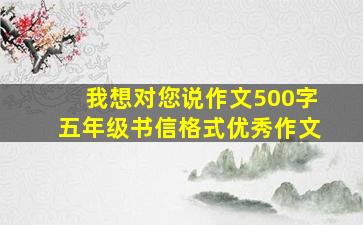 我想对您说作文500字
五年级书信格式优秀作文